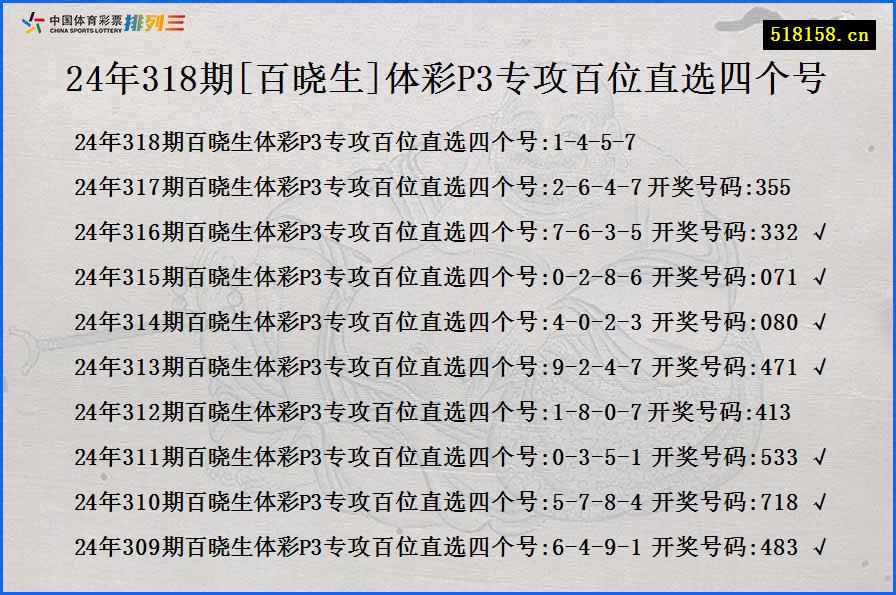 中国体育彩票 CHINA SPORTS LOTTERY 排列三

518158.cn

24年318期[百晓生]体彩P3专攻百位直选四个号

24年318期百晓生体彩P3专攻百位直选四个号:1-4-5-7

24年317期百晓生体彩P3专攻百位直选四个号:2-6-4-7 开奖号码:355

24年316期百晓生体彩P3专攻百位直选四个号:7-6-3-5 开奖号码:332 √

24年315期百晓生体彩P3专攻百位直选四个号:0-2-8-6 开奖号码:071 √

24年314期百晓生体彩P3专攻百位直选四个号:4-0-2-3 开奖号码:080 √

24年313期百晓生体彩P3专攻百位直选四个号:9-2-4-7 开奖号码:471 √

24年312期百晓生体彩P3专攻百位直选四个号:1-8-0-7 开奖号码:413

24年311期百晓生体彩P3专攻百位直选四个号:0-3-5-1 开奖号码:533 √

24年310期百晓生体彩P3专攻百位直选四个号:5-7-8-4 开奖号码:718 √

24年309期百晓生体彩P3专攻百位直选四个号:6-4-9-1 开奖号码:483 √